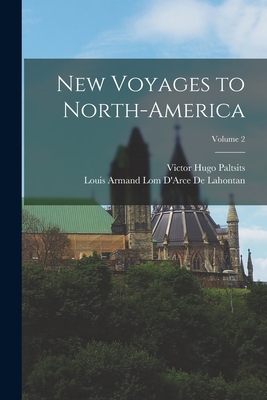 New Voyages to North-America

Volume 2

Victor Hugo Paltsits
Louis Armand Lom D'Arce De Lahontan